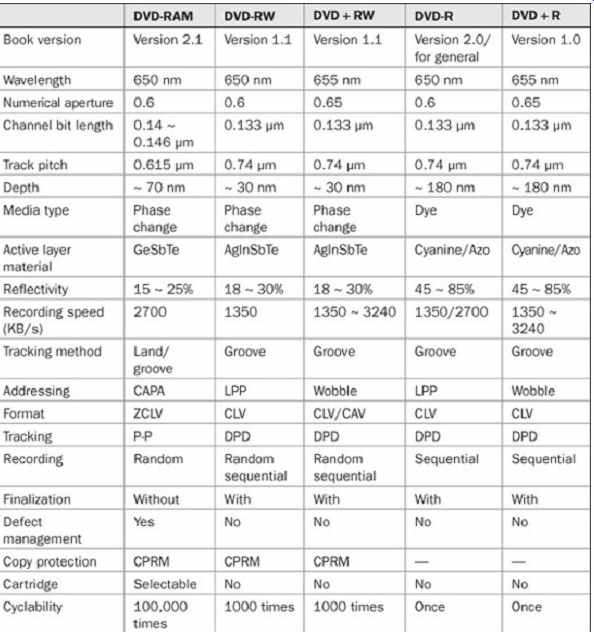 | | DVD-RAM | DVD-RW | DVD + RW | DVD-R | DVD + R |
|---|---|---|---|---|---|
| Book version | Version 2.1 | Version 1.1 | Version 1.1 | Version 2.0/ for general | Version 1.0 |
| Wavelength | 650 nm | 650 nm | 655 nm | 650 nm | 655 nm |
| Numerical aperture | 0.6 | 0.6 | 0.65 | 0.6 | 0.65 |
| Channel bit length | 0.14 ~ 0.146 μm | 0.133 μm | 0.133 μm | 0.133 μm | 0.133 μm |
| Track pitch | 0.615 μm | 0.74 μm | 0.74 μm | 0.74 μm | 0.74 μm |
| Depth | ~ 70 nm | ~ 30 nm | ~ 30 nm | ~ 180 nm | ~ 180 nm |
| Media type | Phase change | Phase change | Phase change | Dye | Dye |
| Active layer material | GeSbTe | AgInSbTe | AgInSbTe | Cyanine/Azo | Cyanine/Azo |
| Reflectivity | 15 ~ 25% | 18 ~ 30% | 18 ~ 30% | 45 ~ 85% | 45 ~ 85% |
| Recording speed (KB/s) | 2700 | 1350 | 1350 ~ 3240 | 1350/2700 | 1350 ~ 3240 |
| Tracking method | Land/ groove | Groove | Groove | Groove | Groove |
| Addressing | CAPA | LPP | Wobble | LPP | Wobble |
| Format | ZCLV | CLV | CLV/CAV | CLV | CLV |
| Tracking | P-P | DPD | DPD | DPD | DPD |
| Recording | Random | Random sequential | Random sequential | Sequential | Sequential |
| Finalization | Without | With | With | With | With |
| Defect management | Yes | No | No | No | No |
| Copy protection | CPRM | CPRM | CPRM | — | — |
| Cartridge | Selectable | No | No | No | No |
| Cyclability | 100,000 times | 1000 times | 1000 times | Once | Once |